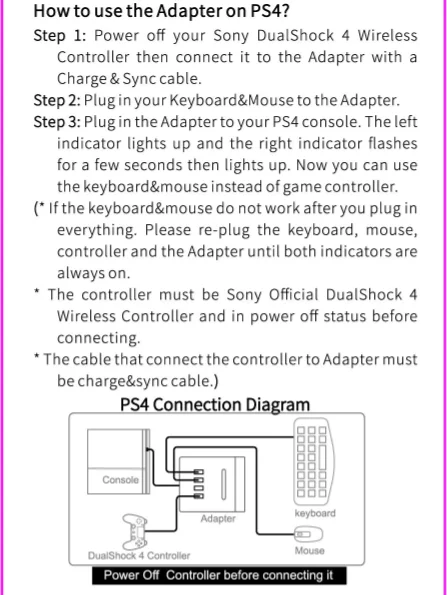 How to use the Adapter on PS4?

Step 1: Power off your Sony DualShock 4 Wireless Controller then connect it to the Adapter with a Charge & Sync cable.

Step 2: Plug in your Keyboard&Mouse to the Adapter.

Step 3: Plug in the Adapter to your PS4 console. The left indicator lights up and the right indicator flashes for a few seconds then lights up. Now you can use the keyboard&mouse instead of game controller.

(* If the keyboard&mouse do not work after you plug in everything. Please re-plug the keyboard, mouse, controller and the Adapter until both indicators are always on.

* The controller must be Sony Official DualShock 4 Wireless Controller and in power off status before connecting.

* The cable that connect the controller to Adapter must be charge&sync cable.)

PS4 Connection Diagram

Console

Adapter

keyboard

Mouse

DualShock 4 Controller

Power Off Controller before connecting it